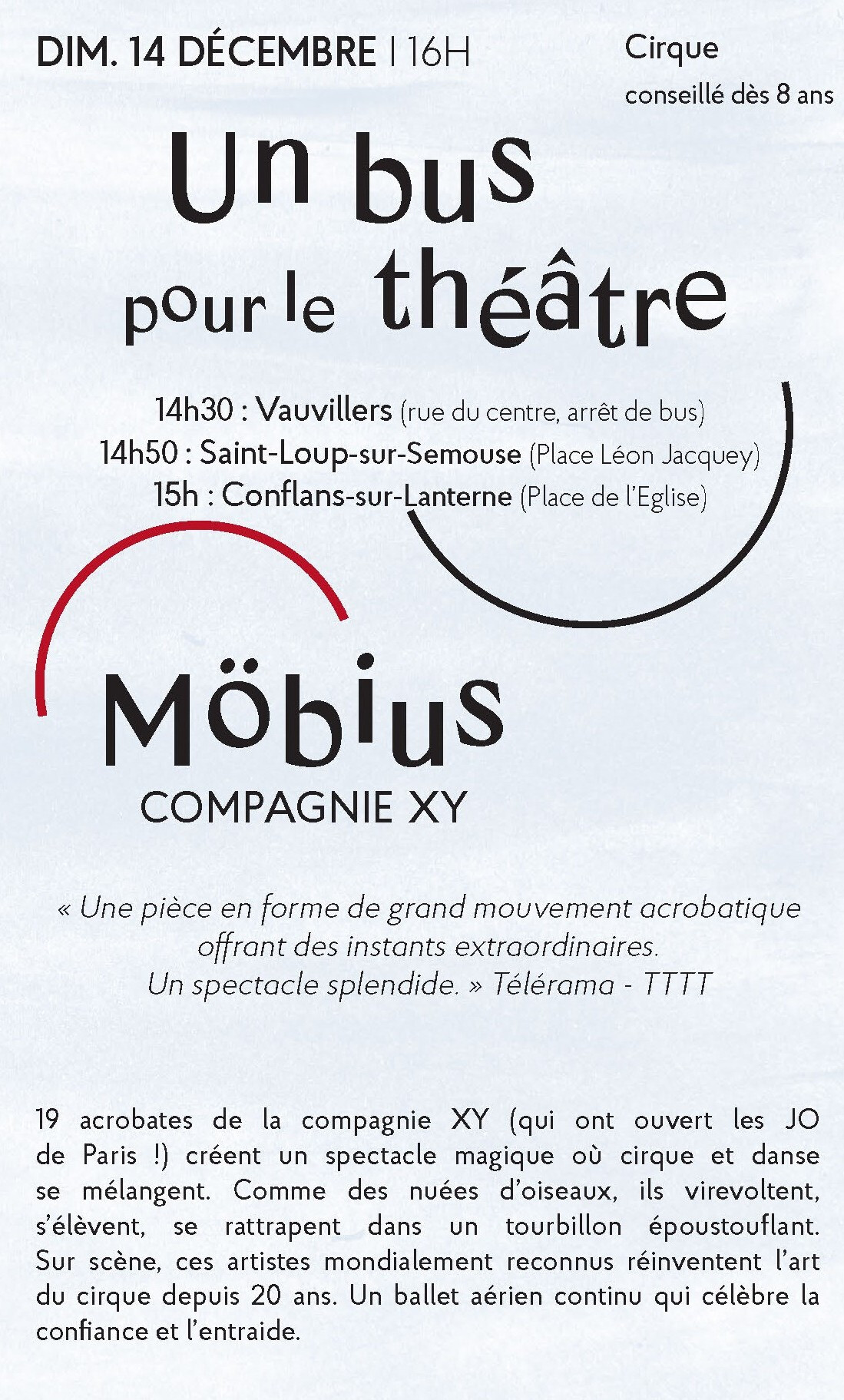 DIM. 14 DÉCEMBRE | 16H

Cirque
conseillé dès 8 ans

Un bus pour le théâtre

14h30 : Vauvillers (rue du centre, arrêt de bus)
14h50 : Saint-Loup-sur-Semouse (Place Léon Jacquey)
15h : Conflans-sur-Lanterne (Place de l'Eglise)

Möbius
COMPAGNIE XY

« Une pièce en forme de grand mouvement acrobatique offrant des instants extraordinaires. Un spectacle splendide. » Télérama - TTTT

19 acrobates de la compagnie XY (qui ont ouvert les JO de Paris !) créent un spectacle magique où cirque et danse se mélangent. Comme des nuées d'oiseaux, ils virevoltent, s'élèvent, se rattrapent dans un tourbillon époustouflant. Sur scène, ces artistes mondialement reconnus réinventent l'art du cirque depuis 20 ans. Un ballet aérien continu qui célèbre la confiance et l'entraide.